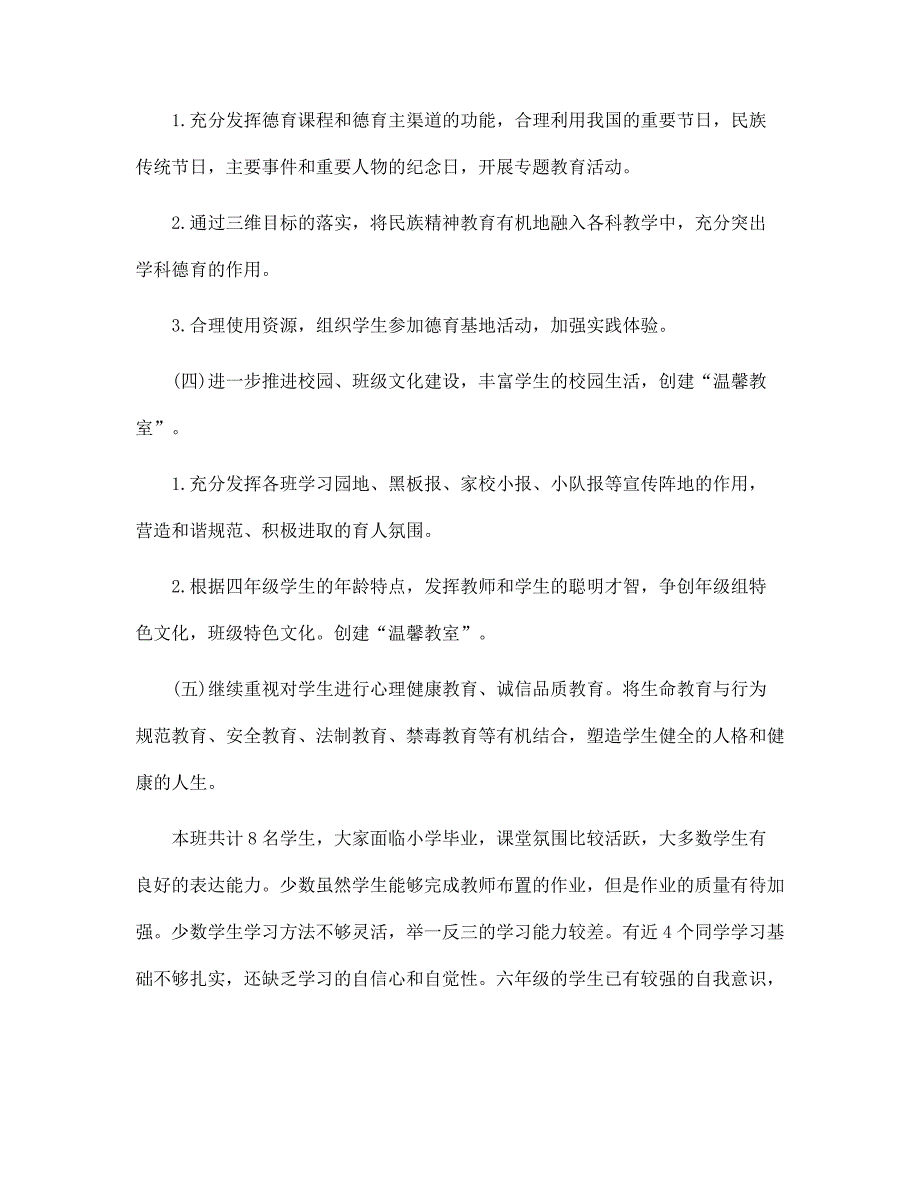 1.充分发挥德育课程和德育主渠道的功能，合理利用我国的重要节日，民族传统节日，主要事件和重要人物的纪念日，开展专题教育活动。

2.通过三维目标的落实，将民族精神教育有机地融入各科教学中，充分突出学科德育的作用。

3.合理使用资源，组织学生参加德育基地活动，加强实践体验。

(四)进一步推进校园、班级文化建设，丰富学生的校园生活，创建“温馨教室”。

1.充分发挥各班学习园地、黑板报、家校小报、小队报等宣传阵地的作用，营造和谐规范、积极进取的育人氛围。

2.根据四年级学生的年龄特点，发挥教师和学生的聪明才智，争创年级组特色文化，班级特色文化。创建“温馨教室”。

(五)继续重视对学生进行心理健康教育、诚信品质教育。将生命教育与行为规范教育、安全教育、法制教育、禁毒教育等有机结合，塑造学生健全的人格和健康的人生。

本班共计8名学生，大家面临小学毕业，课堂氛围比较活跃，大多数学生有良好的表达能力。少数虽然学生能够完成教师布置的作业，但是作业的质量有待加强。少数学生学习方法不够灵活，举一反三的学习能力较差。有近4个同学学习基础不够扎实，还缺乏学习的自信心和自觉性。六年级的学生已有较强的自我意识，